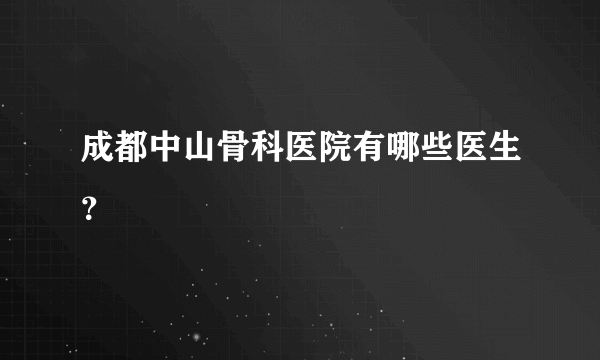 成都中山骨科医院有哪些医生?